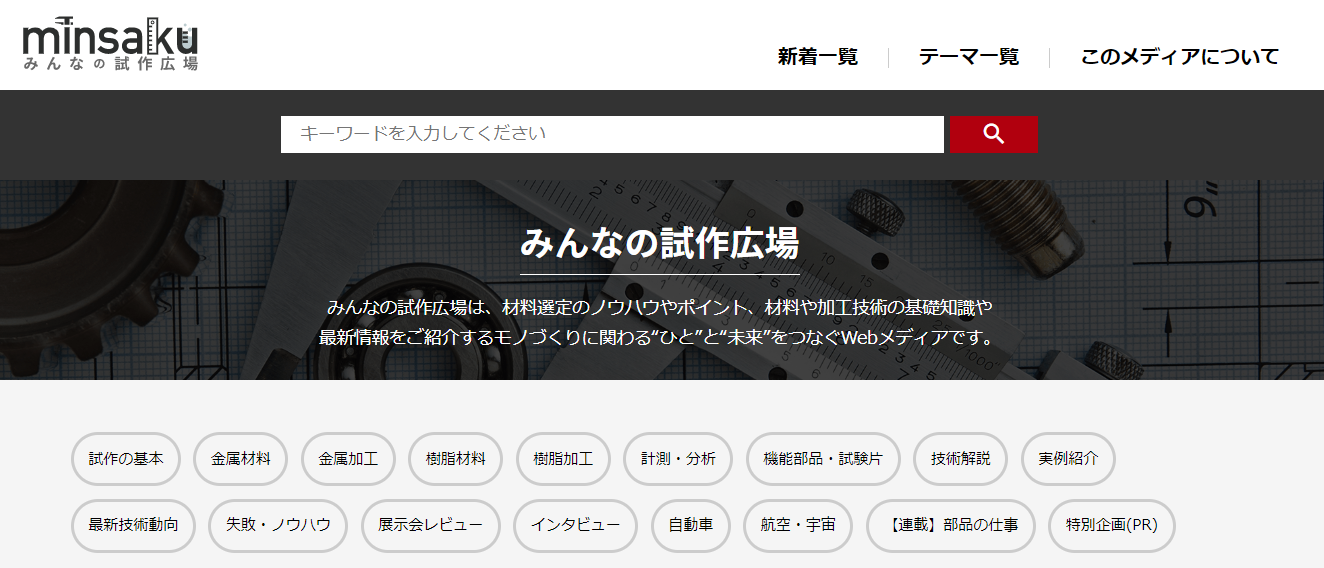 minsaku
みんなの試作広場

新着一覧
テーマ一覧
このメディアについて

キーワードを入力してください

みんなの試作広場

みんなの試作広場は、材料選定のノウハウやポイント、材料や加工技術の基礎知識や最新情報をご紹介するモノづくりに関わる“ひと”と“未来”をつなぐWebメディアです。

試作の基本
金属材料
金属加工
樹脂材料
樹脂加工
計測・分析
機能部品・試験片
技術解説
実例紹介
最新技術動向
失敗・ノウハウ
展示会レビュー
インタビュー
自動車
航空・宇宙
【連載】部品の仕事
特別企画(PR)